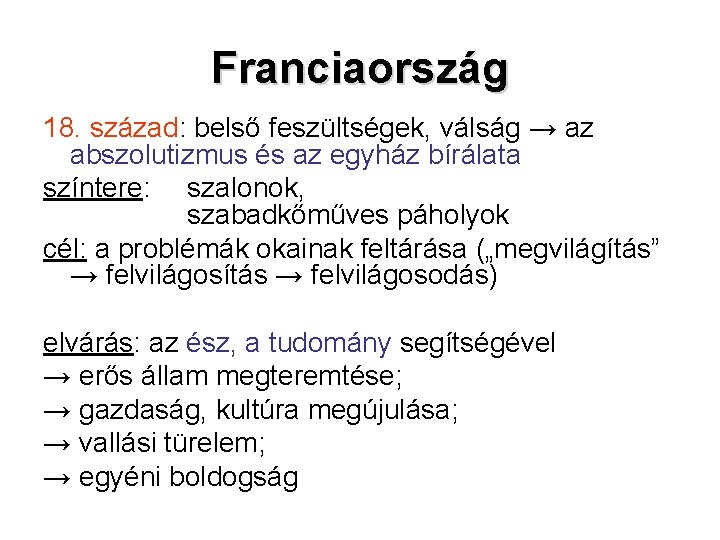 Franciaország

18. század: belső feszültségek, válság → az abszolutizmus és az egyház bírálata

színtere: szalonok, szabadkőműves páholyok

cél: a problémák okainak feltárása („megvilágítás” → felvilágosítás → felvilágosodás)

elvárás: az ész, a tudomány segítségével
→ erős állam megteremtése;
→ gazdaság, kultúra megújulása;
→ vallási türelem;
→ egyéni boldogság